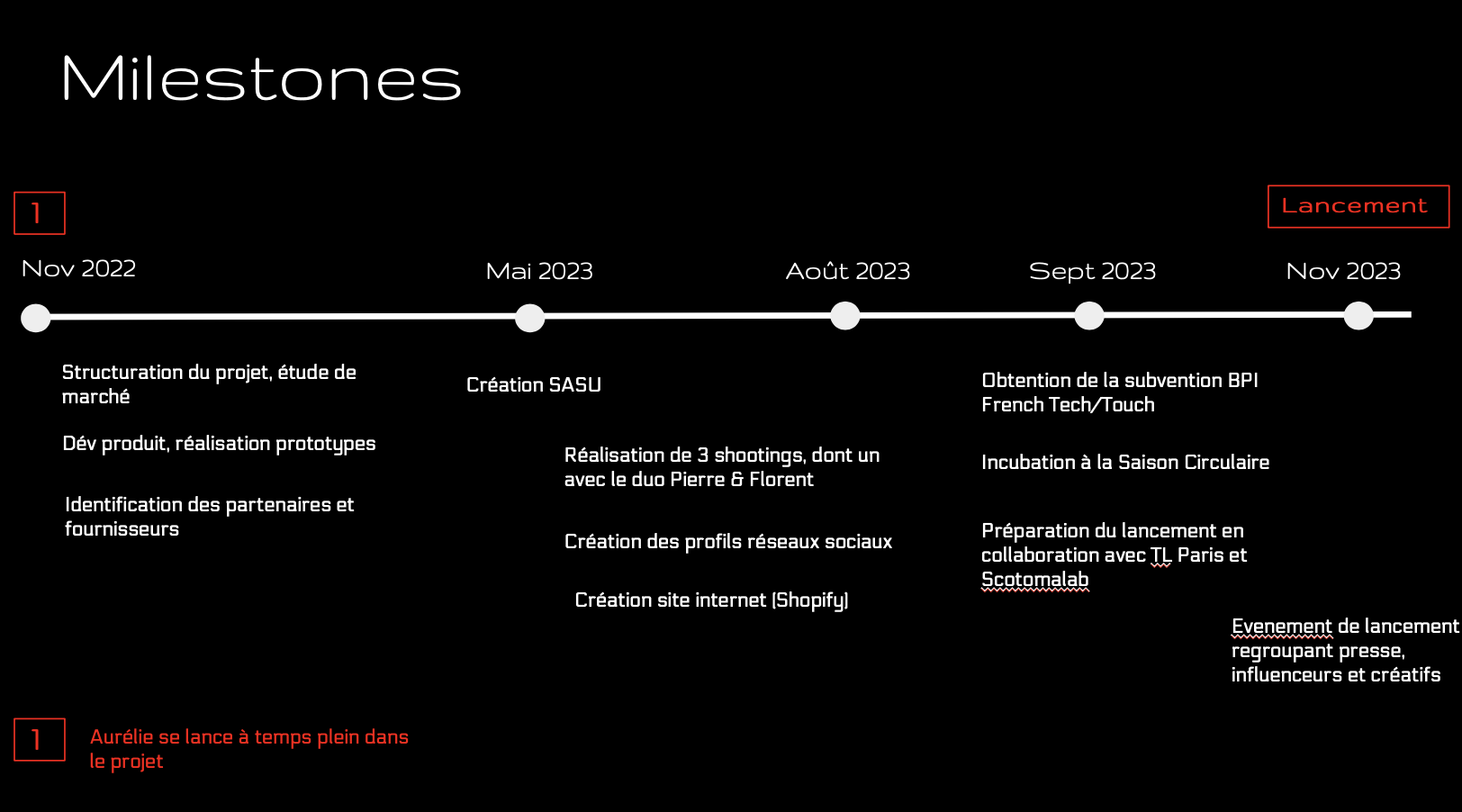 Milestones

1

Lancement

Nov 2022

Mai 2023

Août 2023

Sept 2023

Nov 2023

Structuration du projet, étude de marché

Dév produit, réalisation prototypes

Identification des partenaires et fournisseurs

Création SASU

Réalisation de 3 shootings, dont un avec le duo Pierre & Florent

Création des profils réseaux sociaux

Création site internet (Shopify)

Obtention de la subvention BPI French Tech/Touch

Incubation à la Saison Circulaire

Préparation du lancement en collaboration avec TL Paris et Scotomalab

Evenement de lancement regroupant presse, influenceurs et créatifs

1

Aurélie se lance à temps plein dans le projet